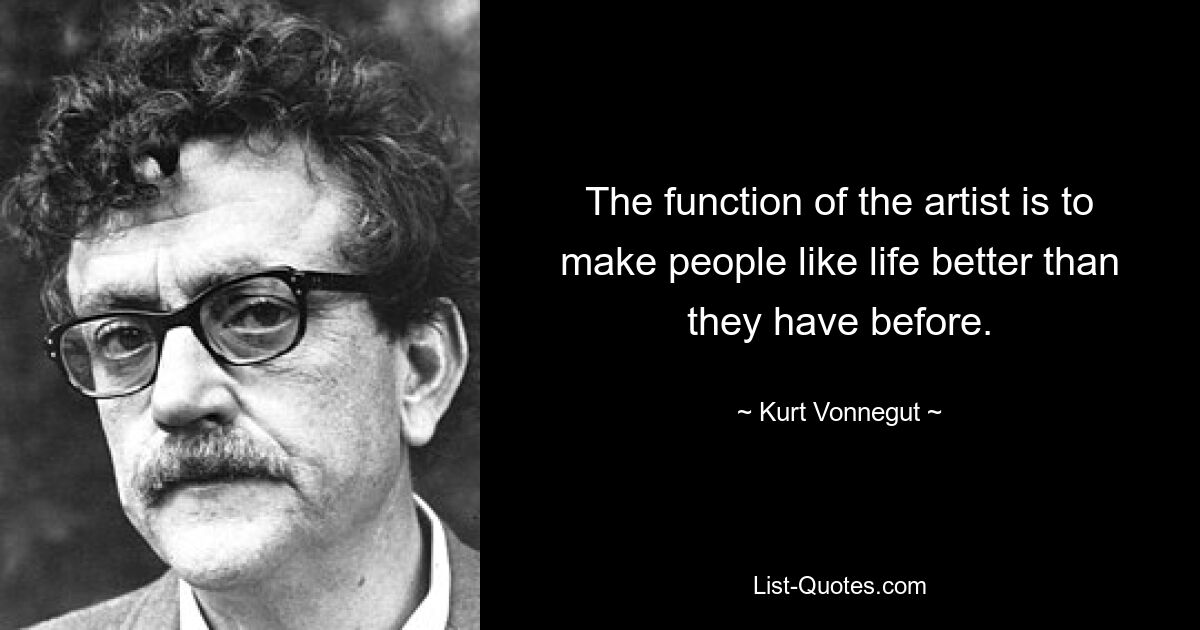 The function of the artist is to make people like life better than they have before.

~ Kurt Vonnegut ~

List-Quotes.com